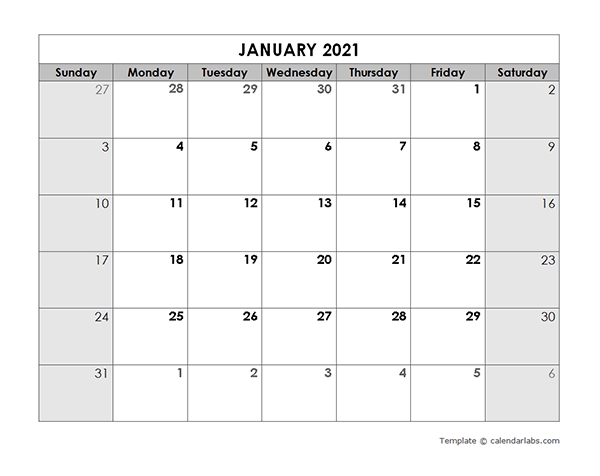 JANUARY 2021

| Sunday | Monday | Tuesday | Wednesday | Thursday | Friday | Saturday |
|---|---|---|---|---|---|---|
| 27 | 28 | 29 | 30 | 31 | 1 | 2 |
| 3 | 4 | 5 | 6 | 7 | 8 | 9 |
| 10 | 11 | 12 | 13 | 14 | 15 | 16 |
| 17 | 18 | 19 | 20 | 21 | 22 | 23 |
| 24 | 25 | 26 | 27 | 28 | 29 | 30 |
| 31 | 1 | 2 | 3 | 4 | 5 | 6 |

Template © calendarlabs.com